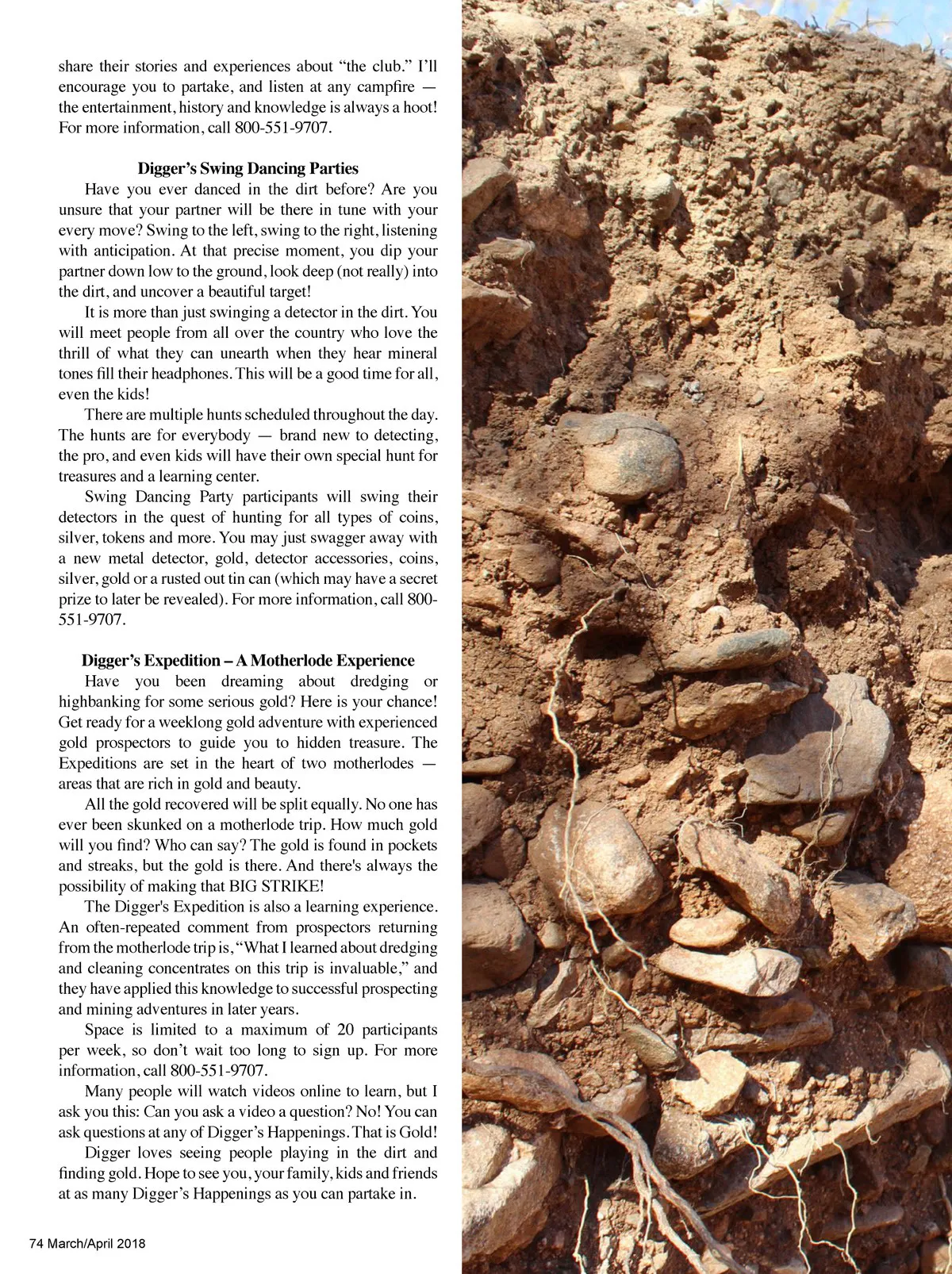 share their stories and experiences about “the club.” I’ll encourage you to partake, and listen at any campfire — the entertainment, history and knowledge is always a hoot! For more information, call 800-551-9707.

Digger’s Swing Dancing Parties

Have you ever danced in the dirt before? Are you unsure that your partner will be there in tune with your every move? Swing to the left, swing to the right, listening with anticipation. At that precise moment, you dip your partner down low to the ground, look deep (not really) into the dirt, and uncover a beautiful target!

It is more than just swinging a detector in the dirt. You will meet people from all over the country who love the thrill of what they can unearth when they hear mineral tones fill their headphones. This will be a good time for all, even the kids!

There are multiple hunts scheduled throughout the day. The hunts are for everybody — brand new to detecting, the pro, and even kids will have their own special hunt for treasures and a learning center.

Swing Dancing Party participants will swing their detectors in the quest of hunting for all types of coins, silver, tokens and more. You may just swagger away with a new metal detector, gold, detector accessories, coins, silver, gold or a rusted out tin can (which may have a secret prize to later be revealed). For more information, call 800-551-9707.

Digger’s Expedition – A Motherlode Experience

Have you been dreaming about dredging or highbanking for some serious gold? Here is your chance! Get ready for a weeklong gold adventure with experienced gold prospectors to guide you to hidden treasure. The Expeditions are set in the heart of two motherlodes — areas that are rich in gold and beauty.

All the gold recovered will be split equally. No one has ever been skunked on a motherlode trip. How much gold will you find? Who can say? The gold is found in pockets and streaks, but the gold is there. And there's always the possibility of making that BIG STRIKE!

The Digger's Expedition is also a learning experience. An often-repeated comment from prospectors returning from the motherlode trip is, “What I learned about dredging and cleaning concentrates on this trip is invaluable,” and they have applied this knowledge to successful prospecting and mining adventures in later years.

Space is limited to a maximum of 20 participants per week, so don’t wait too long to sign up. For more information, call 800-551-9707.

Many people will watch videos online to learn, but I ask you this: Can you ask a video a question? No! You can ask questions at any of Digger’s Happenings. That is Gold!

Digger loves seeing people playing in the dirt and finding gold. Hope to see you, your family, kids and friends at as many Digger’s Happenings as you can partake in.

74 March/April 2018